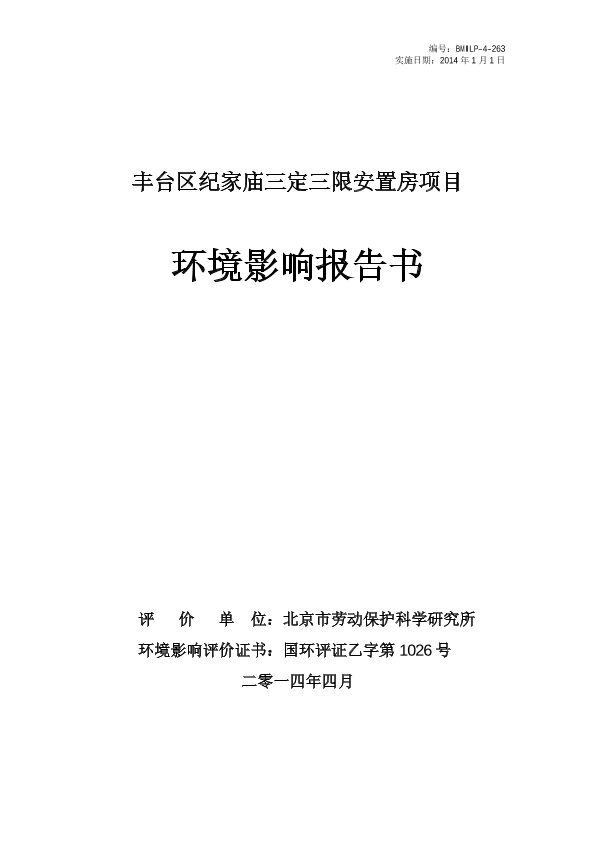 编号：BMILP-4-263
实施日期：2014 年 1 月 1 日

丰台区纪家庙三定三限安置房项目

环境影响报告书

评　价　单　位：北京市劳动保护科学研究所
环境影响评价证书：国环评证乙字第 1026 号
二零一四年四月